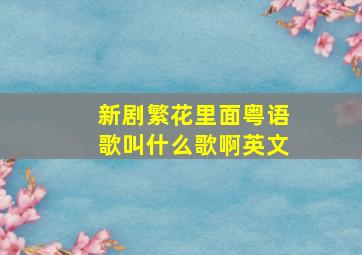 新剧繁花里面粤语歌叫什么歌啊英文